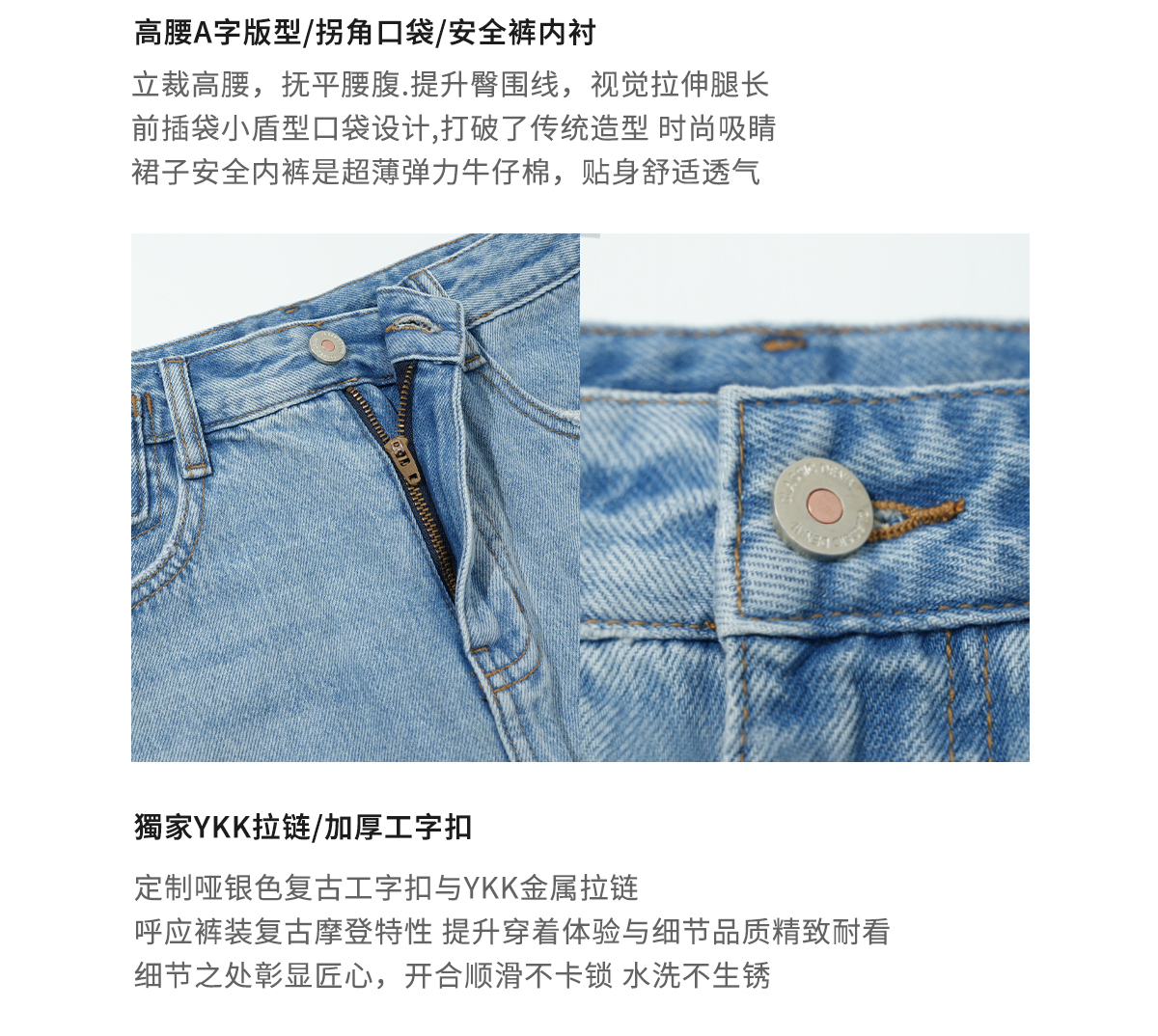 高腰A字版型/拐角口袋/安全裤内衬

立裁高腰，抚平腰腹.提升臀围线，视觉拉伸腿长
前插袋小盾型口袋设计,打破了传统造型 时尚吸睛
裙子安全内裤是超薄弹力牛仔棉，贴身舒适透气

獨家YKK拉链/加厚工字扣

定制哑银色复古工字扣与YKK金属拉链
呼应裤装复古摩登特性 提升穿着体验与细节品质精致耐看
细节之处彰显匠心，开合顺滑不卡锁 水洗不生锈